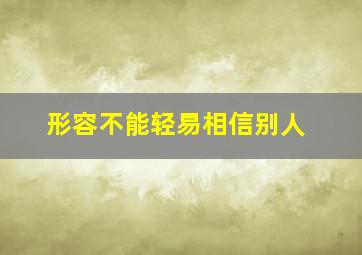 形容不能轻易相信别人